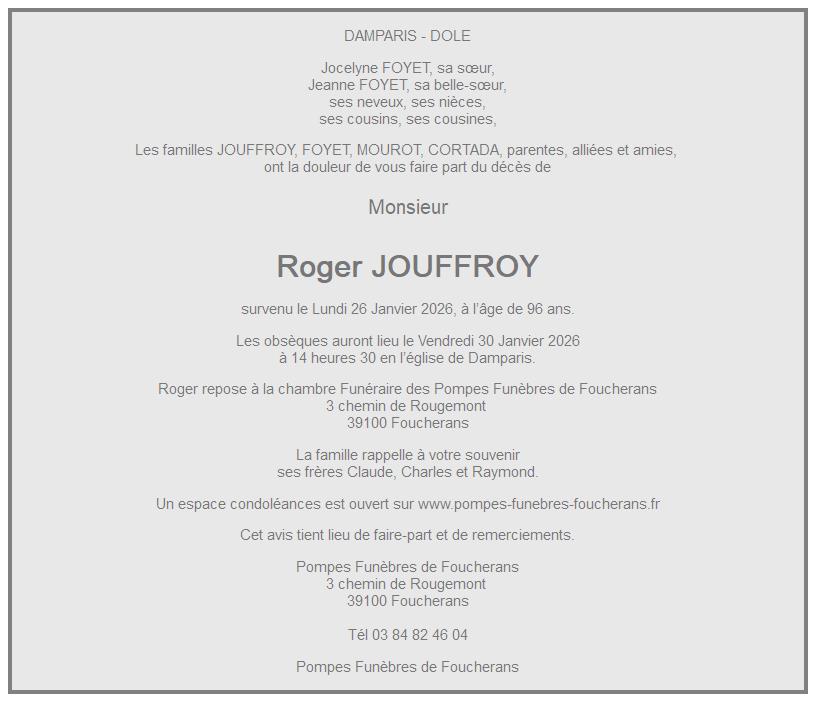 DAMPARIS - DOLE

Jocelyne FOYET, sa sœur,
Jeanne FOYET, sa belle-sœur,
ses neveux, ses nièces,
ses cousins, ses cousines,

Les familles JOUFFROY, FOYET, MOUROT, CORTADA, parentes, alliées et amies,
ont la douleur de vous faire part du décès de

Monsieur

Roger JOUFFROY

survenu le Lundi 26 Janvier 2026, à l'âge de 96 ans.

Les obsèques auront lieu le Vendredi 30 Janvier 2026
à 14 heures 30 en l'église de Damparis.

Roger repose à la chambre Funéraire des Pompes Funèbres de Foucherans
3 chemin de Rougemont
39100 Foucherans

La famille rappelle à votre souvenir
ses frères Claude, Charles et Raymond.

Un espace condoléances est ouvert sur www.pompes-funebres-foucherans.fr

Cet avis tient lieu de faire-part et de remerciements.

Pompes Funèbres de Foucherans
3 chemin de Rougemont
39100 Foucherans

Tél 03 84 82 46 04

Pompes Funèbres de Foucherans